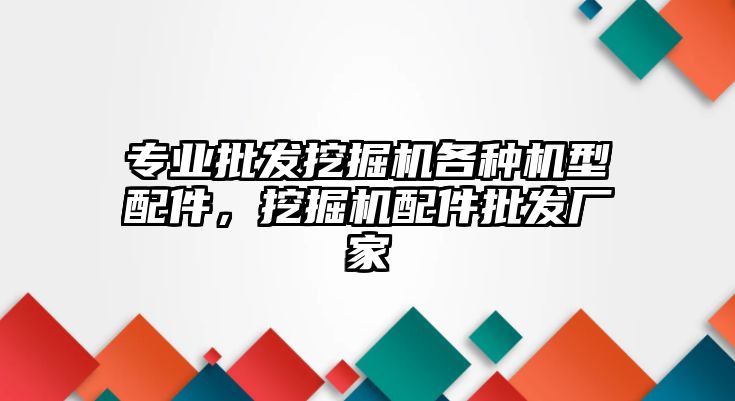 专业批发挖掘机各种机型配件，挖掘机配件批发厂家